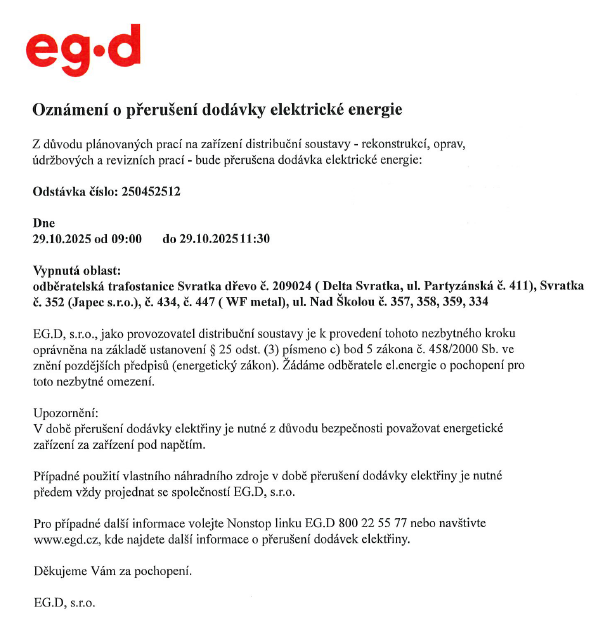 eg·d

Oznámení o přerušení dodávky elektrické energie

Z důvodu plánovaných prací na zařízení distribuční soustavy - rekonstrukcí, oprav, údržbových a revizních prací - bude přerušena dodávka elektrické energie:

Odstávka číslo: 250452512

Dne
29.10.2025 od 09:00 do 29.10.2025 11:30

Vypnutá oblast:
odběratelská trafostanice Svratka dřevo č. 209024 ( Delta Svratka, ul. Partyzánská č. 411), Svratka č. 352 (Japec s.r.o.), č. 434, č. 447 ( WF metal), ul. Nad Školou č. 357, 358, 359, 334

EG.D, s.r.o., jako provozovatel distribuční soustavy je k provedení tohoto nezbytného kroku oprávněna na základě ustanovení § 25 odst. (3) písmeno c) bod 5 zákona č. 458/2000 Sb. ve znění pozdějších předpisů (energetický zákon). Žádáme odběratele el.energie o pochopení pro toto nezbytné omezení.

Upozornění:
V době přerušení dodávky elektřiny je nutné z důvodu bezpečnosti považovat energetické zařízení za zařízení pod napětím.

Případné použití vlastního náhradního zdroje v době přerušení dodávky elektřiny je nutné předem vždy projednat se společností EG.D, s.r.o.

Pro případné další informace volejte Nonstop linku EG.D 800 22 55 77 nebo navštivte www.egd.cz, kde najdete další informace o přerušení dodávek elektřiny.

Děkujeme Vám za pochopení.

EG.D, s.r.o.